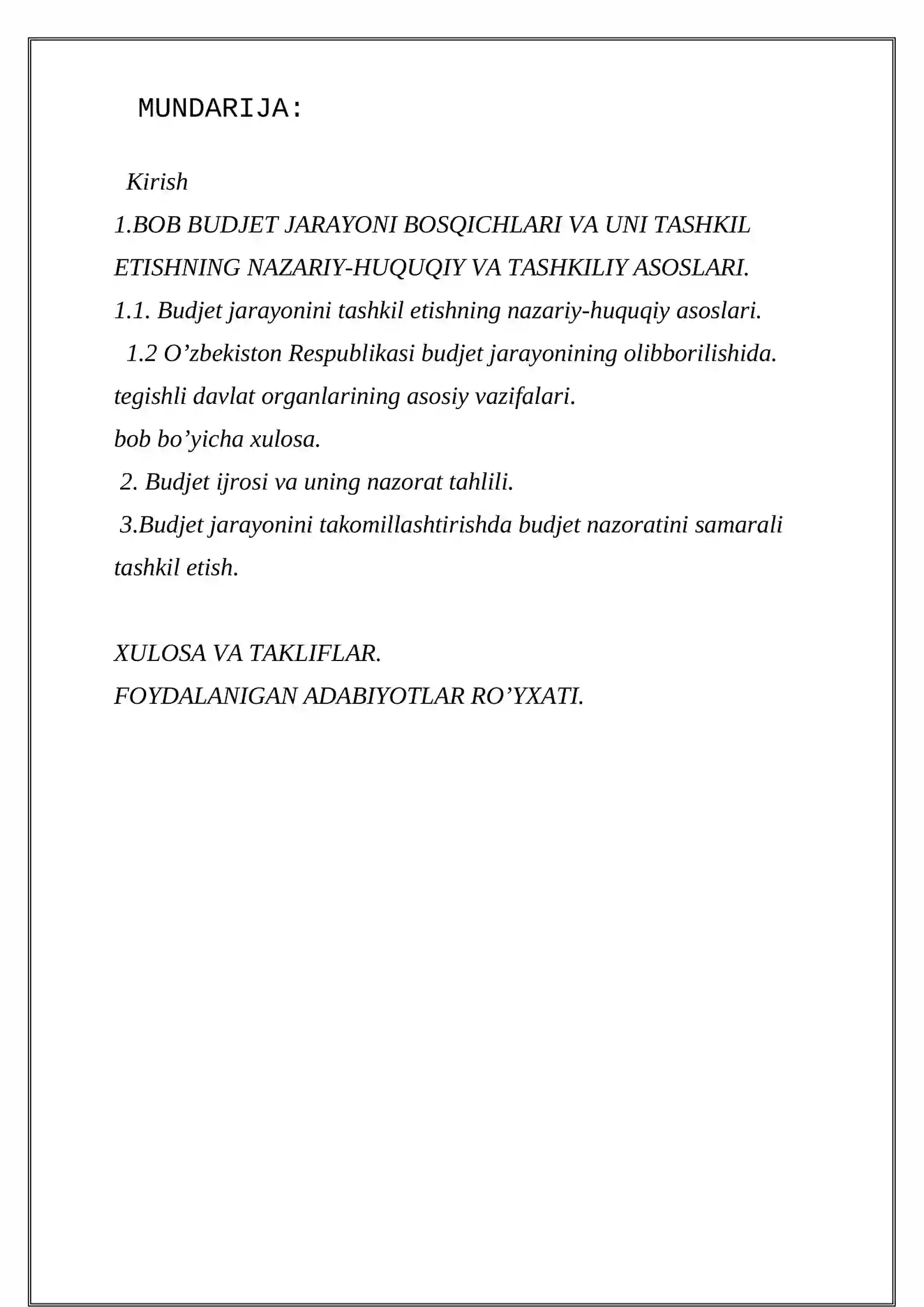 MUNDARIJA:

Kirish

1.BOB BUDJET JARAYONI BOSQICHLARI VA UNI TASHKIL ETISHNING NAZARIY-HUQUQIY VA TASHKILIY ASOSLARI.

1.1. Budjet jarayonini tashkil etishning nazariy-huquqiy asoslari.

1.2 O'zbekiston Respublikasi budjet jarayonining olibborilishida. tegishli davlat organlarining asosiy vazifalari.

bob bo'yicha xulosa.

2. Budjet ijrosi va uning nazorat tahlili.

3.Budjet jarayonini takomillashtirishda budjet nazoratini samarali tashkil etish.

XULOSA VA TAKLIFLAR.

FOYDALANIGAN ADABIYOTLAR RO'YXATI.